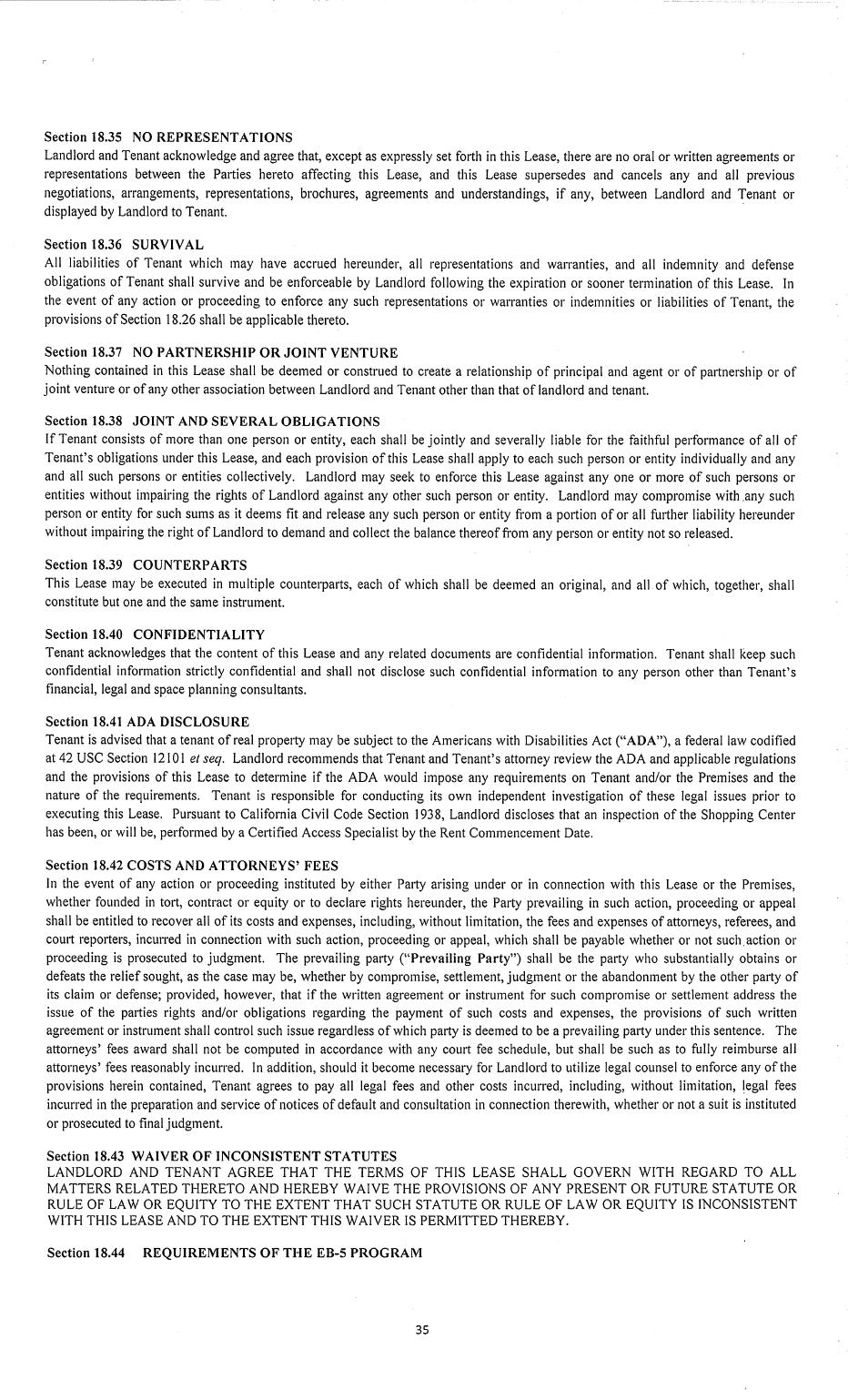 Section 18.35 NO REPRESENTATIONS
Landlord and Tenant acknowledge and agree that, except as expressly set forth in this Lease, there are no oral or written agreements or representations between the Parties hereto affecting this Lease, and this Lease supersedes and cancels any and all previous negotiations, arrangements, representations, brochures, agreements and understandings, if any, between Landlord and Tenant or displayed by Landlord to Tenant.

Section 18.36 SURVIVAL
All liabilities of Tenant which may have accrued hereunder, all representations and warranties, and all indemnity and defense obligations of Tenant shall survive and be enforceable by Landlord following the expiration or sooner termination of this Lease. In the event of any action or proceeding to enforce any such representations or warranties or indemnities or liabilities of Tenant, the provisions of Section 18.26 shall be applicable thereto.

Section 18.37 NO PARTNERSHIP OR JOINT VENTURE
Nothing contained in this Lease shall be deemed or construed to create a relationship of principal and agent or of partnership or of joint venture or of any other association between Landlord and Tenant other than that of landlord and tenant.

Section 18.38 JOINT AND SEVERAL OBLIGATIONS
If Tenant consists of more than one person or entity, each shall be jointly and severally liable for the faithful performance of all of Tenant's obligations under this Lease, and each provision of this Lease shall apply to each such person or entity individually and any and all such persons or entities collectively. Landlord may seek to enforce this Lease against any one or more of such persons or entities without impairing the rights of Landlord against any other such person or entity. Landlord may compromise with any such person or entity for such sums as it deems fit and release any such person or entity from a portion of or all further liability hereunder without impairing the right of Landlord to demand and collect the balance thereof from any person or entity not so released.

Section 18.39 COUNTERPARTS
This Lease may be executed in multiple counterparts, each of which shall be deemed an original, and all of which, together, shall constitute but one and the same instrument.

Section 18.40 CONFIDENTIALITY
Tenant acknowledges that the content of this Lease and any related documents are confidential information. Tenant shall keep such confidential information strictly confidential and shall not disclose such confidential information to any person other than Tenant's financial, legal and space planning consultants.

Section 18.41 ADA DISCLOSURE
Tenant is advised that a tenant of real property may be subject to the Americans with Disabilities Act ("ADA"), a federal law codified at 42 USC Section 12101 et seq. Landlord recommends that Tenant and Tenant's attorney review the ADA and applicable regulations and the provisions of this Lease to determine if the ADA would impose any requirements on Tenant and/or the Premises and the nature of the requirements. Tenant is responsible for conducting its own independent investigation of these legal issues prior to executing this Lease. Pursuant to California Civil Code Section 1938, Landlord discloses that an inspection of the Shopping Center has been, or will be, performed by a Certified Access Specialist by the Rent Commencement Date.

Section 18.42 COSTS AND ATTORNEYS' FEES
In the event of any action or proceeding instituted by either Party arising under or in connection with this Lease or the Premises, whether founded in tort, contract or equity or to declare rights hereunder, the Party prevailing in such action, proceeding or appeal shall be entitled to recover all of its costs and expenses, including, without limitation, the fees and expenses of attorneys, referees, and court reporters, incurred in connection with such action, proceeding or appeal, which shall be payable whether or not such action or proceeding is prosecuted to judgment. The prevailing party ("Prevailing Party") shall be the party who substantially obtains or defeats the relief sought, as the case may be, whether by compromise, settlement, judgment or the abandonment by the other party of its claim or defense; provided, however, that if the written agreement or instrument for such compromise or settlement address the issue of the parties rights and/or obligations regarding the payment of such costs and expenses, the provisions of such written agreement or instrument shall control such issue regardless of which party is deemed to be a prevailing party under this sentence. The attorneys' fees award shall not be computed in accordance with any court fee schedule, but shall be such as to fully reimburse all attorneys' fees reasonably incurred. In addition, should it become necessary for Landlord to utilize legal counsel to enforce any of the provisions herein contained, Tenant agrees to pay all legal fees and other costs incurred, including, without limitation, legal fees incurred in the preparation and service of notices of default and consultation in connection therewith, whether or not a suit is instituted or prosecuted to final judgment.

Section 18.43 WAIVER OF INCONSISTENT STATUTES
LANDLORD AND TENANT AGREE THAT THE TERMS OF THIS LEASE SHALL GOVERN WITH REGARD TO ALL MATTERS RELATED THERETO AND HEREBY WAIVE THE PROVISIONS OF ANY PRESENT OR FUTURE STATUTE OR RULE OF LAW OR EQUITY TO THE EXTENT THAT SUCH STATUTE OR RULE OF LAW OR EQUITY IS INCONSISTENT WITH THIS LEASE AND TO THE EXTENT THIS WAIVER IS PERMITTED THEREBY.

Section 18.44 REQUIREMENTS OF THE EB-5 PROGRAM

35